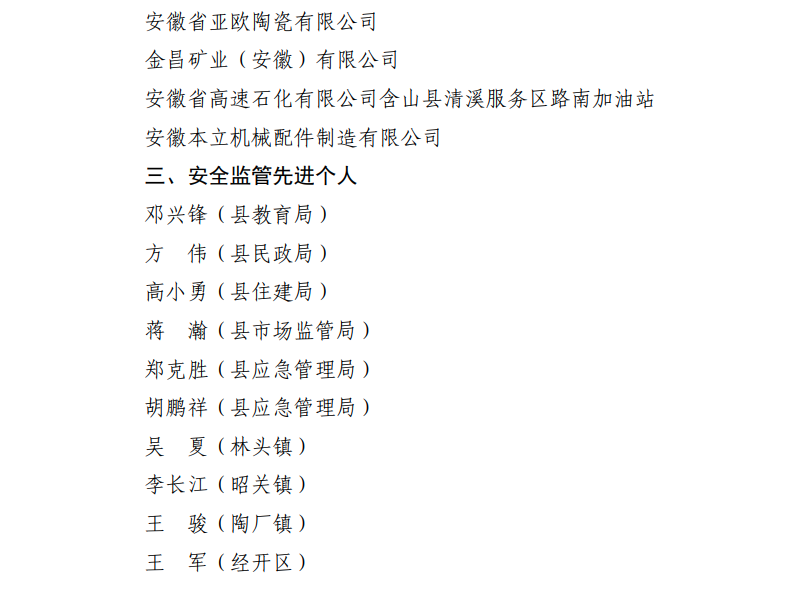 安徽省亚欧陶瓷有限公司

金昌矿业（安徽）有限公司

安徽省高速石化有限公司含山县清溪服务区路南加油站

安徽本立机械配件制造有限公司

三、安全监管先进个人

邓兴锋（县教育局）

方　伟（县民政局）

高小勇（县住建局）

蒋　瀚（县市场监管局）

郑克胜（县应急管理局）

胡鹏祥（县应急管理局）

吴　夏（林头镇）

李长江（昭关镇）

王　骏（陶厂镇）

王　军（经开区）